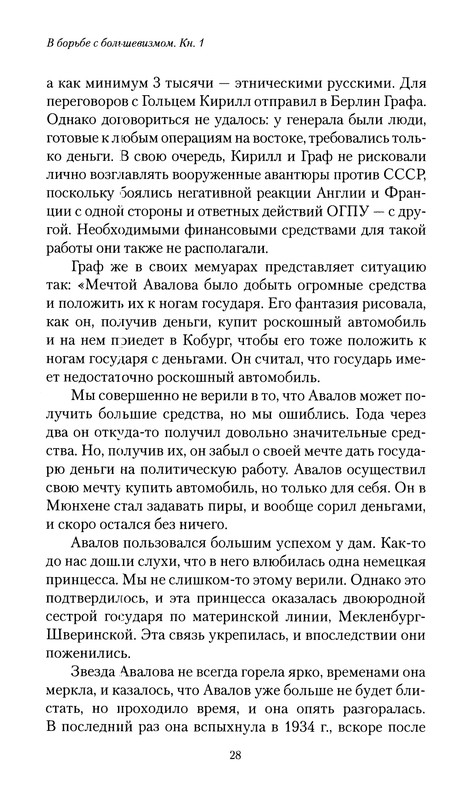 В борьбе с большевизмом. Кн. 1

а как минимум 3 тысячи — этническими русскими. Для переговоров с Гольцем Кирилл отправил в Берлин Графа. Однако договориться не удалось: у генерала были люди, готовые к любым операциям на востоке, требовались только деньги. В свою очередь, Кирилл и Граф не рисковали лично возглавлять вооруженные авантюры против СССР, поскольку боялись негативной реакции Англии и Франции с одной стороны и ответных действий ОГПУ — с другой. Необходимыми финансовыми средствами для такой работы они также не располагали.

Граф же в своих мемуарах представляет ситуацию так: «Мечтой Авалова было добыть огромные средства и положить их к ногам государя. Его фантазия рисовала, как он, получив деньги, купит роскошный автомобиль и на нем приедет в Кобург, чтобы его тоже положить к ногам государя с деньгами. Он считал, что государь имеет недостаточно роскошный автомобиль.

Мы совершенно не верили в то, что Авалов может получить большие средства, но мы ошиблись. Года через два он откуда-то получил довольно значительные средства. Но, получив их, он забыл о своей мечте дать государю деньги на политическую работу. Авалов осуществил свою мечту купить автомобиль, но только для себя. Он в Мюнхене стал задавать пиры, и вообще сорил деньгами, и скоро остался без ничего.

Авалов пользовался большим успехом у дам. Как-то до нас дошли слухи, что в него влюбилась одна немецкая принцесса. Мы не слишком-то этому верили. Однако это подтвердилось, и эта принцесса оказалась двоюродной сестрой государя по материнской линии, Мекленбург-Шверинской. Эта связь укрепилась, и впоследствии они поженились.

Звезда Авалова не всегда горела ярко, временами она меркла, и казалось, что Авалов уже больше не будет блистать, но проходило время, и она опять разгоралась. В последний раз она вспыхнула в 1934 г., вскоре после

28